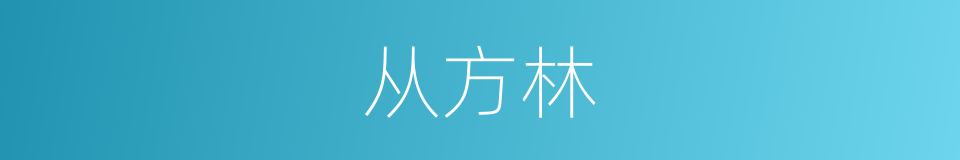 从方林